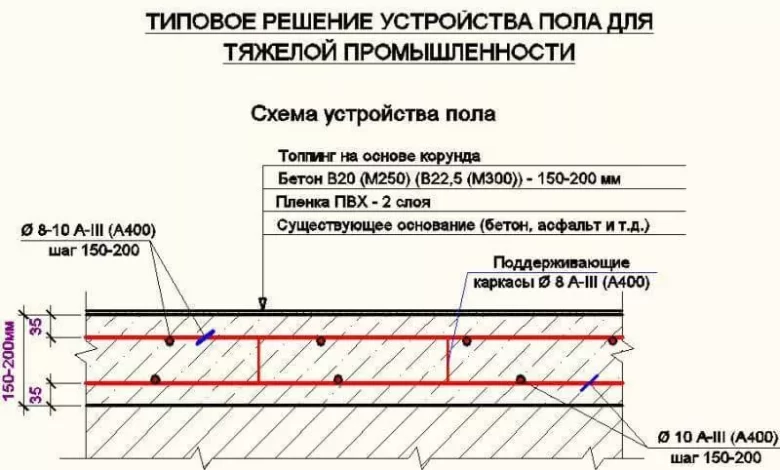 ТИПОВОЕ РЕШЕНИЕ УСТРОЙСТВА ПОЛА ДЛЯ ТЯЖЕЛОЙ ПРОМЫШЛЕННОСТИ

Схема устройства пола

Топпинг на основе корунда
Бетон В20 (М250) (В22,5 (М300)) - 150-200 мм
Пленка ПВХ - 2 слоя
Существующее основание (бетон, асфальт и т.д.)

Ø 8-10 А-III (А400)
шаг 150-200

Поддерживающие каркасы Ø 8 А-III (А400)

35
150-200мм
35

Ø 10 А-III (А400)
шаг 150-200